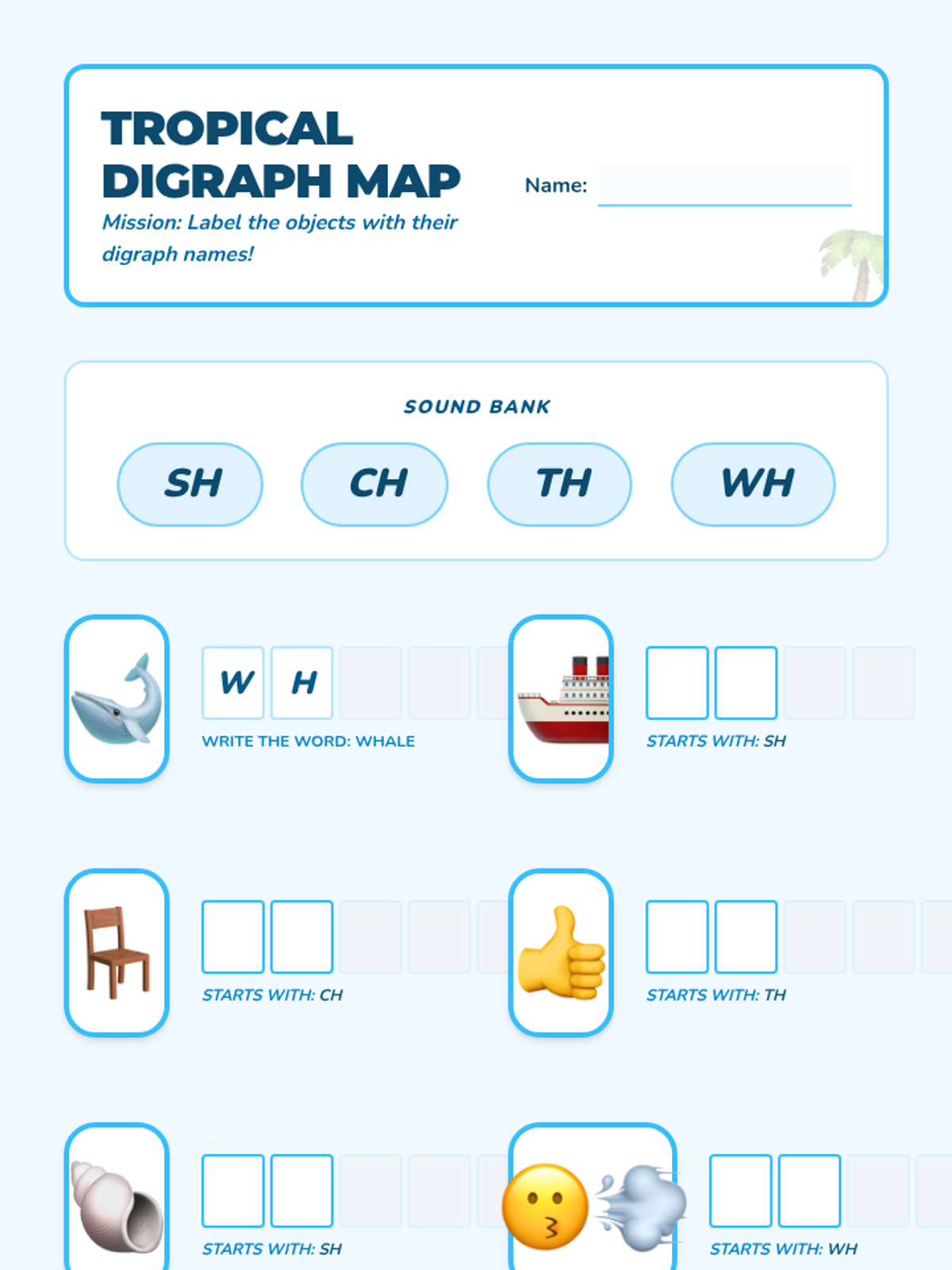 TROPICAL DIGRAPH MAP

Mission: Label the objects with their digraph names!

Name: ____

SOUND BANK

SH

CH

TH

WH

W H

WRITE THE WORD: WHALE

STARTS WITH: SH

STARTS WITH: CH

STARTS WITH: TH

STARTS WITH: SH

STARTS WITH: WH